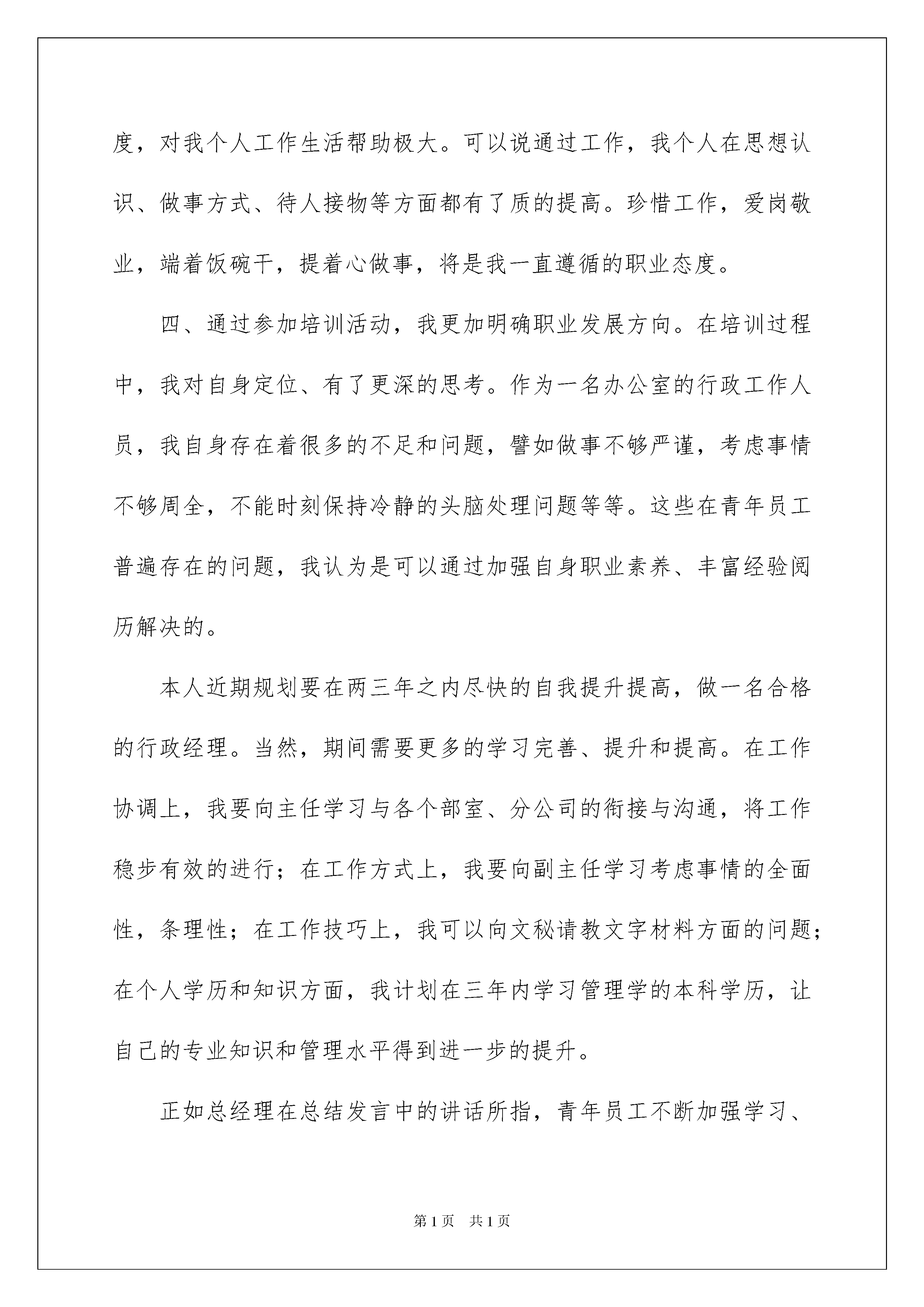 度，对我个人工作生活帮助极大。可以说通过工作，我个人在思想认识、做事方式、待人接物等方面都有了质的提高。珍惜工作，爱岗敬业，端着饭碗干，提着心做事，将是我一直遵循的职业态度。

四、通过参加培训活动，我更加明确职业发展方向。在培训过程中，我对自身定位、有了更深的思考。作为一名办公室的行政工作人员，我自身存在着很多的不足和问题，譬如做事不够严谨，考虑事情不够周全，不能时刻保持冷静的头脑处理问题等等。这些在青年员工普遍存在的问题，我认为是可以通过加强自身职业素养、丰富经验阅历解决的。

本人近期规划要在两三年之内尽快的自我提升提高，做一名合格的行政经理。当然，期间需要更多的学习完善、提升和提高。在工作协调上，我要向主任学习与各个部室、分公司的衔接与沟通，将工作稳步有效的进行；在工作方式上，我要向副主任学习考虑事情的全面性，条理性；在工作技巧上，我可以向文秘请教文字材料方面的问题；在个人学历和知识方面，我计划在三年内学习管理学的本科学历，让自己的专业知识和管理水平得到进一步的提升。

正如总经理在总结发言中的讲话所指，青年员工不断加强学习、

第1页 共1页